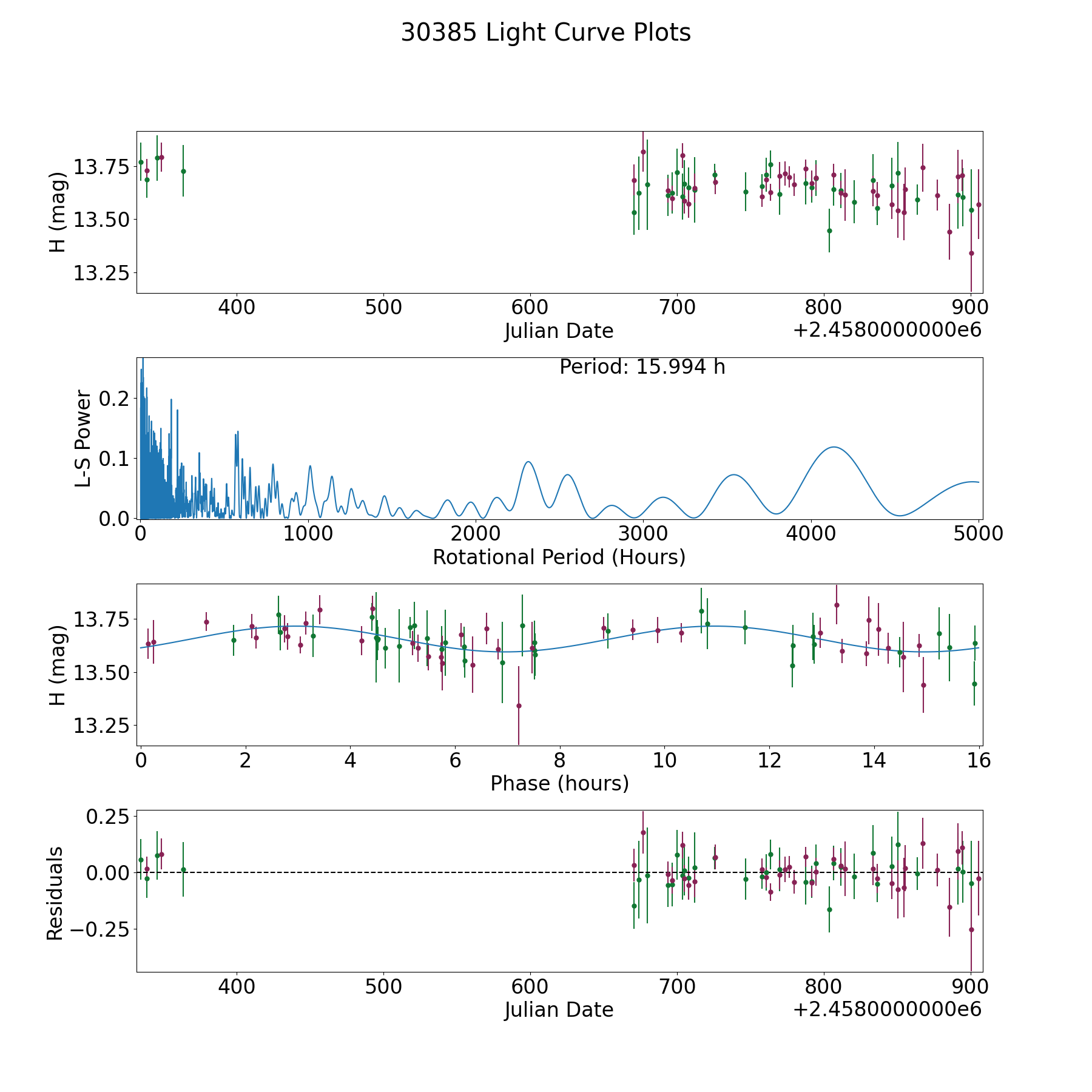 30385 Light Curve Plots

H (mag)
13.75
13.50
13.25
400
500
600
700
800
900
Julian Date
+2.4580000000e6

Period: 15.994 h
L-S Power
0.2
0.1
0.0
0
1000
2000
3000
4000
5000
Rotational Period (Hours)

H (mag)
13.75
13.50
13.25
0
2
4
6
8
10
12
14
16
Phase (hours)

Residuals
0.25
0.00
−0.25
400
500
600
700
800
900
Julian Date
+2.4580000000e6